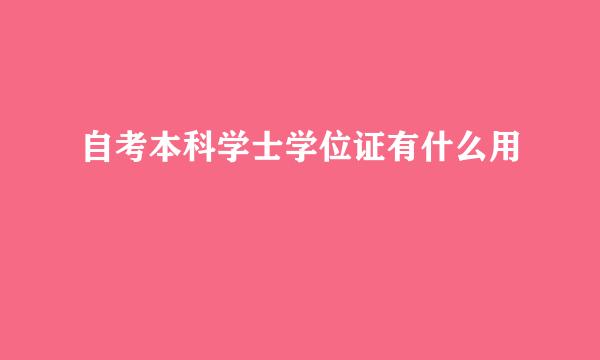 自考本科学士学位证有什么用